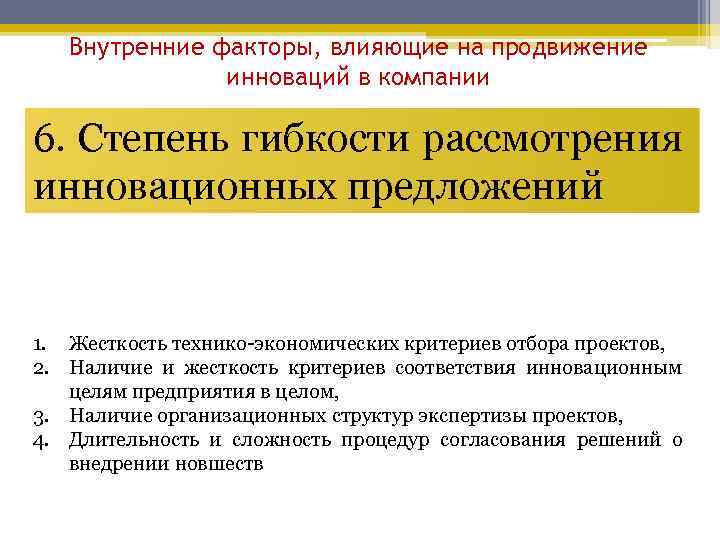 Внутренние факторы, влияющие на продвижение инноваций в компании

6. Степень гибкости рассмотрения инновационных предложений

1. Жесткость технико-экономических критериев отбора проектов,
2. Наличие и жесткость критериев соответствия инновационным целям предприятия в целом,
3. Наличие организационных структур экспертизы проектов,
4. Длительность и сложность процедур согласования решений о внедрении новшеств